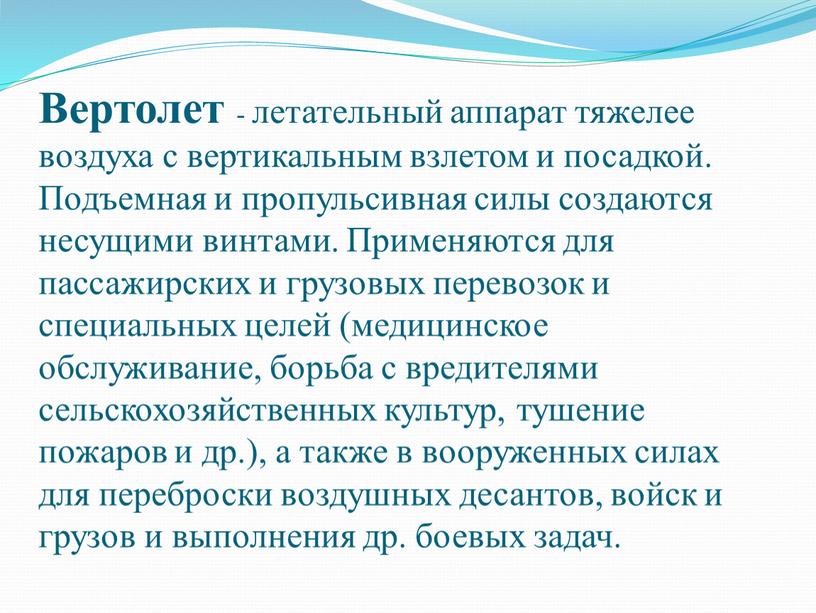 Вертолет - летательный аппарат тяжелее воздуха с вертикальным взлетом и посадкой. Подъемная и пропульсивная силы создаются несущими винтами. Применяются для пассажирских и грузовых перевозок и специальных целей (медицинское обслуживание, борьба с вредителями сельскохозяйственных культур, тушение пожаров и др.), а также в вооруженных силах для переброски воздушных десантов, войск и грузов и выполнения др. боевых задач.